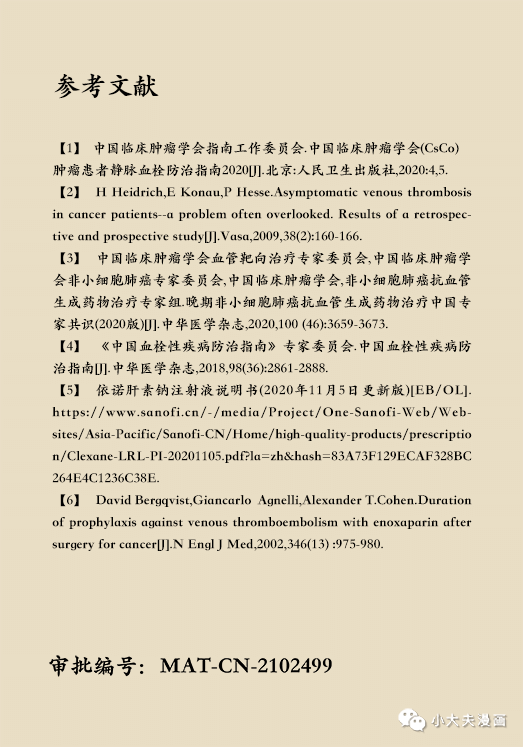 参考文献

【1】 中国临床肿瘤学会指南工作委员会.中国临床肿瘤学会(CsCo)肿瘤患者静脉血栓防治指南2020[J].北京:人民卫生出版社,2020:4,5.

【2】 H Heidrich,E Konau,P Hesse.Asymptomatic venous thrombosis in cancer patients--a problem often overlooked. Results of a retrospective and prospective study[J].Vasa,2009,38(2):160-166.

【3】 中国临床肿瘤学会血管靶向治疗专家委员会,中国临床肿瘤学会非小细胞肺癌专家委员会,中国临床肿瘤学会,非小细胞肺癌抗血管生成药物治疗专家组.晚期非小细胞肺癌抗血管生成药物治疗中国专家共识(2020版)[J].中华医学杂志,2020,100 (46):3659-3673.

【4】 《中国血栓性疾病防治指南》专家委员会.中国血栓性疾病防治指南[J].中华医学杂志,2018,98(36):2861-2888.

【5】 依诺肝素钠注射液说明书(2020年11月5日更新版)[EB/OL]. https://www.sanofi.cn/-/media/Project/One-Sanofi-Web/Websites/Asia-Pacific/Sanofi-CN/Home/high-quality-products/prescription/Clexane-LRL-PI-20201105.pdf?la=zh&hash=83A73F129ECAF328BC264E4C1236C38E.

【6】 David Bergqvist,Giancarlo Agnelli,Alexander T.Cohen.Duration of prophylaxis against venous thromboembolism with enoxaparin after surgery for cancer[J].N Engl J Med,2002,346(13) :975-980.

审批编号: MAT-CN-2102499

小大夫漫画